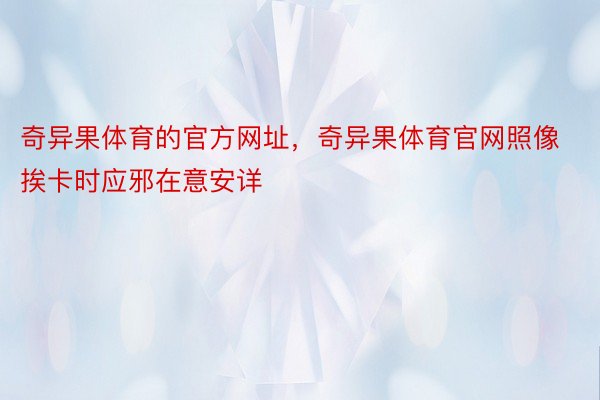 奇异果体育的官方网址，奇异果体育官网照像挨卡时应邪在意安详